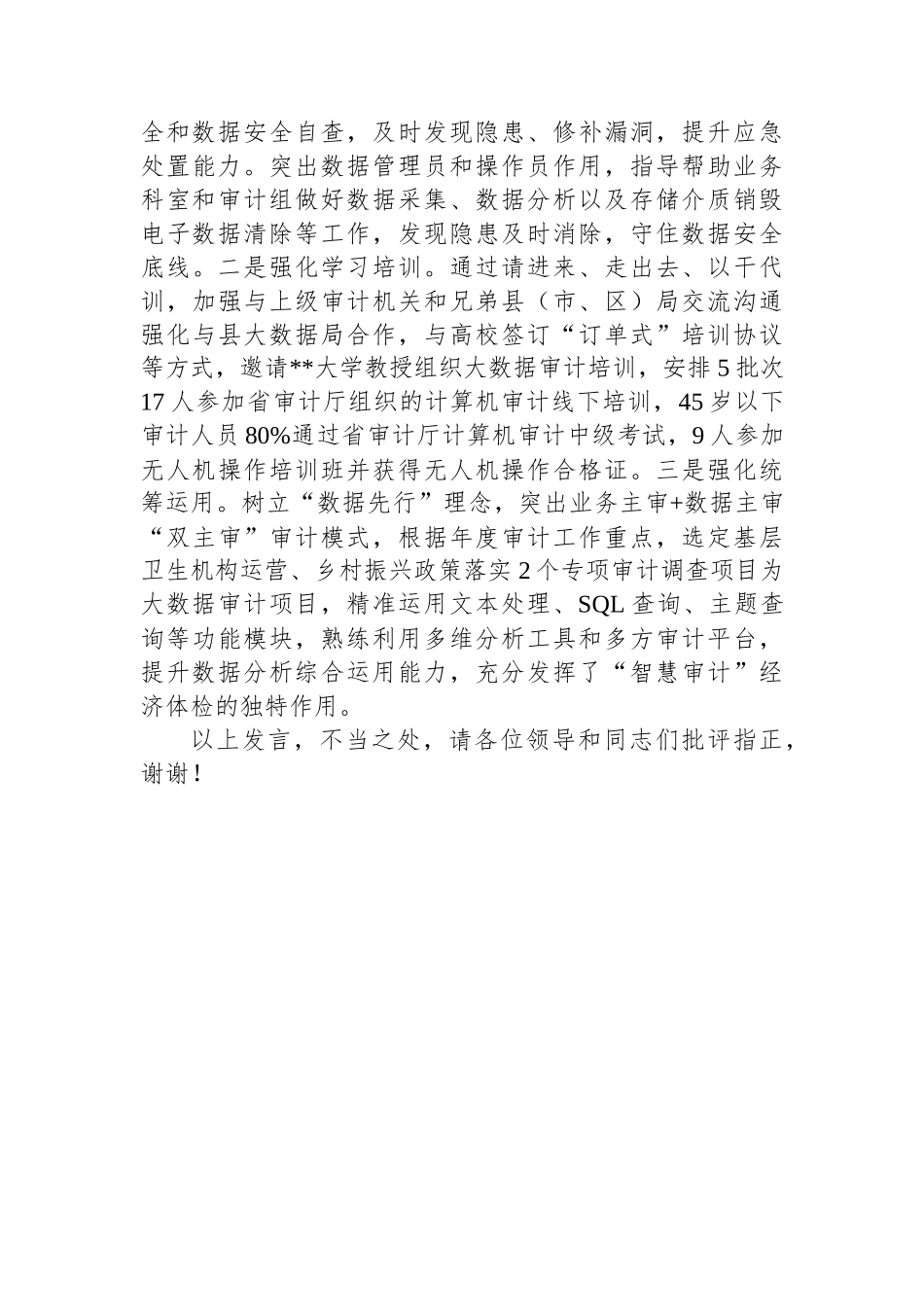 全和数据安全自查，及时发现隐患、修补漏洞，提升应急处置能力。突出数据管理员和操作员作用，指导帮助业务科室和审计组做好数据采集、数据分析以及存储介质销毁电子数据清除等工作，发现隐患及时消除，守住数据安全底线。二是强化学习培训。通过请进来、走出去、以干代训，加强与上级审计机关和兄弟县（市、区）局交流沟通强化与县大数据局合作，与高校签订“订单式”培训协议等方式，邀请**大学教授组织大数据审计培训，安排5批次17人参加省审计厅组织的计算机审计线下培训，45岁以下审计人员80%通过省审计厅计算机审计中级考试，9人参加无人机操作培训班并获得无人机操作合格证。三是强化统筹运用。树立“数据先行”理念，突出业务主审+数据主审“双主审”审计模式，根据年度审计工作重点，选定基层卫生机构运营、乡村振兴政策落实2个专项审计调查项目为大数据审计项目，精准运用文本处理、SQL查询、主题查询等功能模块，熟练利用多维分析工具和多方审计平台，提升数据分析综合运用能力，充分发挥了“智慧审计”经济体检的独特作用。

以上发言，不当之处，请各位领导和同志们批评指正，谢谢！